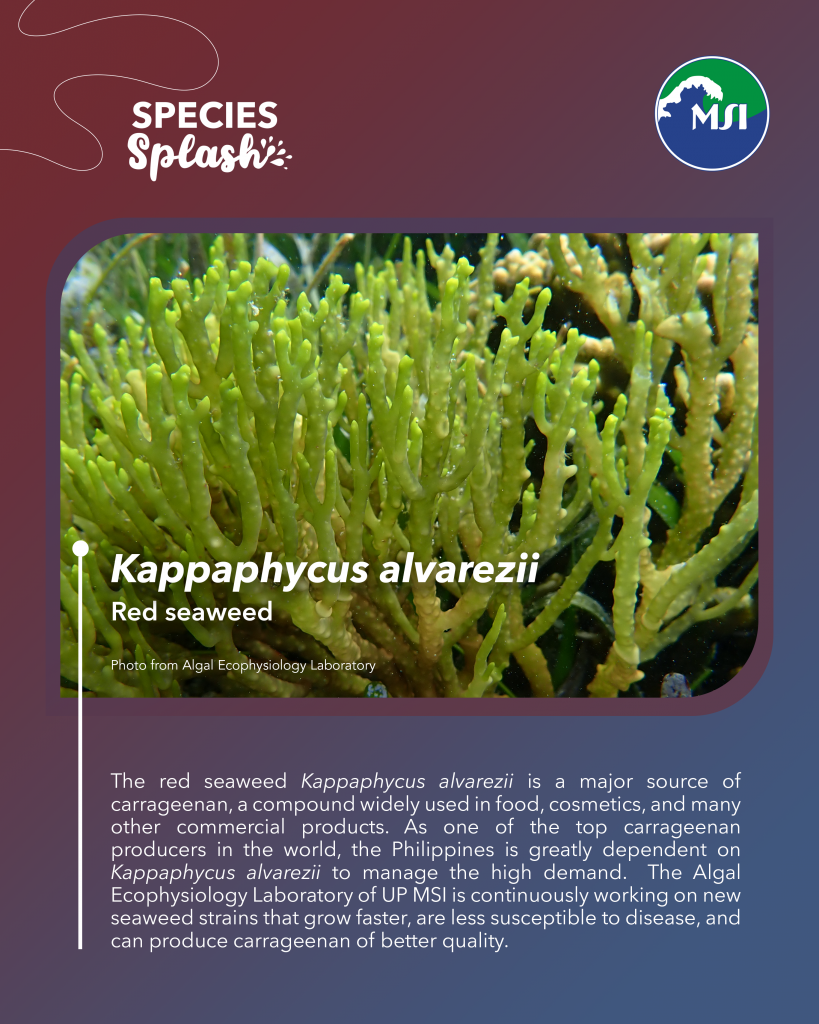 SPECIES
Splash

MSI

Kappaphycus alvarezii
Red seaweed

Photo from Algal Ecophysiology Laboratory

The red seaweed Kappaphycus alvarezii is a major source of carrageenan, a compound widely used in food, cosmetics, and many other commercial products. As one of the top carrageenan producers in the world, the Philippines is greatly dependent on Kappaphycus alvarezii to manage the high demand. The Algal Ecophysiology Laboratory of UP MSI is continuously working on new seaweed strains that grow faster, are less susceptible to disease, and can produce carrageenan of better quality.